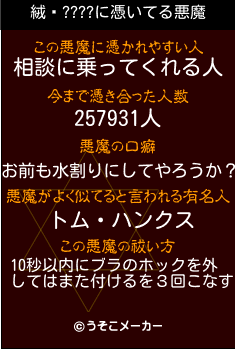 絨・????に憑いてる悪魔

この悪魔に憑かれやすい人
相談に乗ってくれる人

今まで憑き合った人数
257931人

悪魔の口癖
お前も水割りにしてやろうか？

悪魔がよく似てると言われる有名人
トム・ハンクス

この悪魔の祓い方
10秒以内にブラのホックを外してはまた付けるを３回こなす

©うそこメーカー